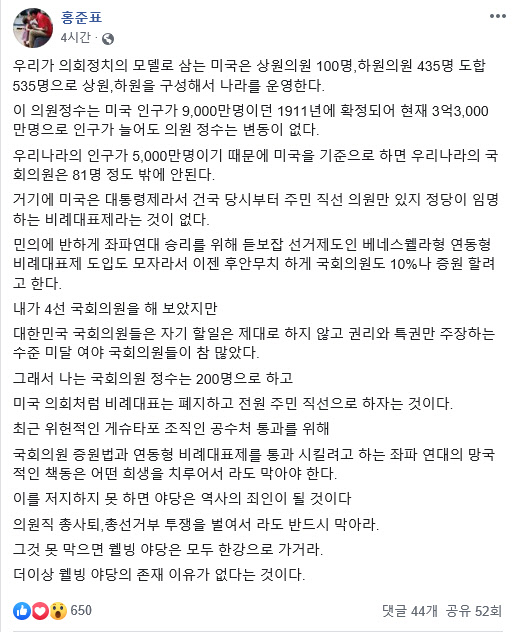 홍준표
4시간 ·

우리가 의회정치의 모델로 삼는 미국은 상원의원 100명,하원의원 435명 도합 535명으로 상원,하원을 구성해서 나라를 운영한다.

이 의원정수는 미국 인구가 9,000만명이던 1911년에 확정되어 현재 3억3,000만명으로 인구가 늘어도 의원 정수는 변동이 없다.

우리나라의 인구가 5,000만명이기 때문에 미국을 기준으로 하면 우리나라의 국회의원은 81명 정도 밖에 안된다.

거기에 미국은 대통령제라서 건국 당시부터 주민 직선 의원만 있지 정당이 임명하는 비례대표제라는 것이 없다.

민의에 반하게 좌파연대 승리를 위해 듣보잡 선거제도인 베네스웰라형 연동형 비례대표제 도입도 모자라서 이젠 후안무치 하게 국회의원도 10%나 증원 할려고 한다.

내가 4선 국회의원을 해 보았지만

대한민국 국회의원들은 자기 할일은 제대로 하지 않고 권리와 특권만 주장하는 수준 미달 여야 국회의원들이 참 많았다.

그래서 나는 국회의원 정수는 200명으로 하고

미국 의회처럼 비례대표는 폐지하고 전원 주민 직선으로 하자는 것이다.

최근 위헌적인 게슈타포 조직인 공수처 통과를 위해

국회의원 증원법과 연동형 비례대표제를 통과 시킬려고 하는 좌파 연대의 망국적인 책동은 어떤 희생을 치루어서 라도 막아야 한다.

이를 저지하지 못 하면 야당은 역사의 죄인이 될 것이다

의원직 총사퇴,총선거부 투쟁을 벌여서 라도 반드시 막아라.

그것 못 막으면 웰빙 야당은 모두 한강으로 가거라.

더이상 웰빙 야당의 존재 이유가 없다는 것이다.

650
댓글 44개 공유 52회